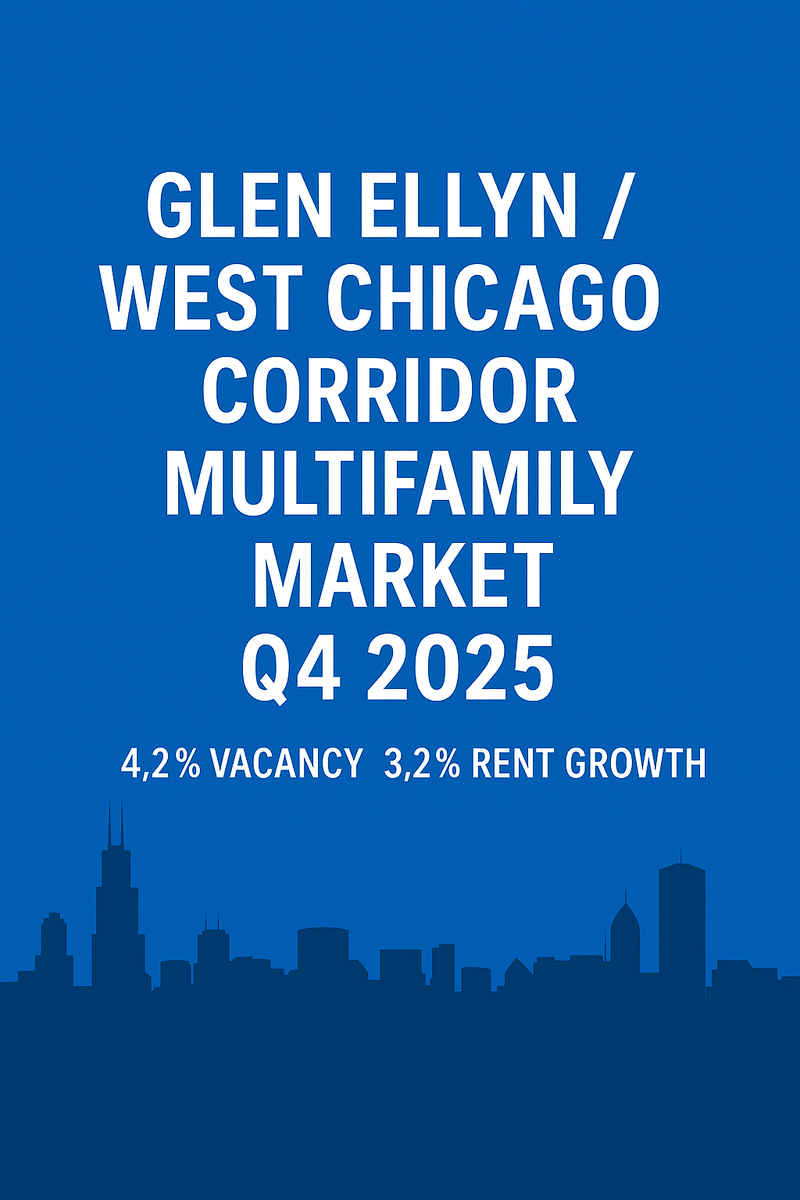 GLEN ELLYN / WEST CHICAGO CORRIDOR MULTIFAMILY MARKET Q4 2025

4,2% VACANCY 3,2% RENT GROWTH